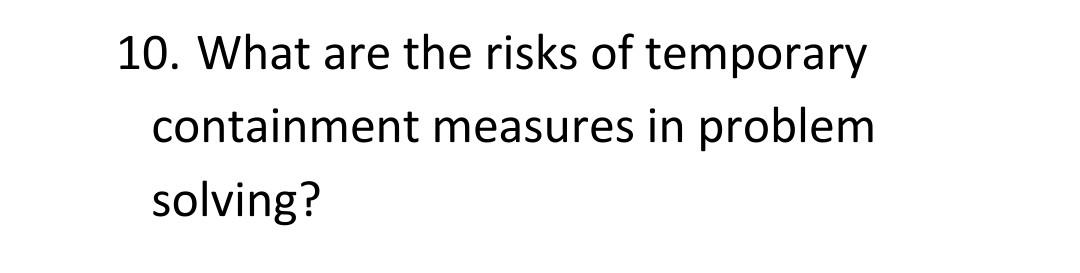 10. What are the risks of temporary containment measures in problem solving?